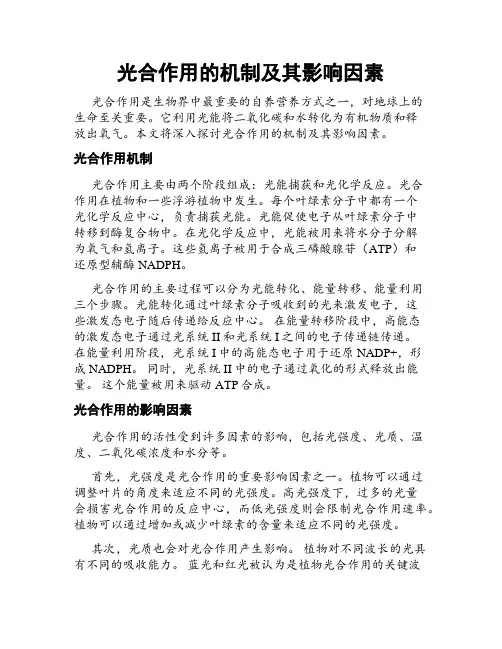 光合作用的机制及其影响因素

光合作用是生物界中最重要的自养营养方式之一，对地球上的生命至关重要。它利用光能将二氧化碳和水转化为有机物质和释放出氧气。本文将深入探讨光合作用的机制及其影响因素。

光合作用机制

光合作用主要由两个阶段组成：光能捕获和光化学反应。光合作用在植物和一些浮游植物中发生。每个叶绿素分子中都有一个光化学反应中心，负责捕获光能。光能促使电子从叶绿素分子中转移到酶复合物中。在光化学反应中，光能被用来将水分子分解为氧气和氢离子。这些氢离子被用于合成三磷酸腺苷（ATP）和还原型辅酶 NADPH。

光合作用的主要过程可以分为光能转化、能量转移、能量利用三个步骤。光能转化通过叶绿素分子吸收到的光来激发电子，这些激发态电子随后传递给反应中心。在能量转移阶段中，高能态的激发态电子通过光系统 II 和光系统 I 之间的电子传递链传递。在能量利用阶段，光系统 I 中的高能态电子用于还原 NADP+，形成 NADPH。同时，光系统 II 中的电子通过氧化的形式释放出能量。这个能量被用来驱动 ATP 合成。

光合作用的影响因素

光合作用的活性受到许多因素的影响，包括光强度、光质、温度、二氧化碳浓度和水分等。

首先，光强度是光合作用的重要影响因素之一。植物可以通过调整叶片的角度来适应不同的光强度。高光强度下，过多的光量会损害光合作用的反应中心，而低光强度则会限制光合作用速率。植物可以通过增加或减少叶绿素的含量来适应不同的光强度。

其次，光质也会对光合作用产生影响。植物对不同波长的光具有不同的吸收能力。蓝光和红光被认为是植物光合作用的关键波